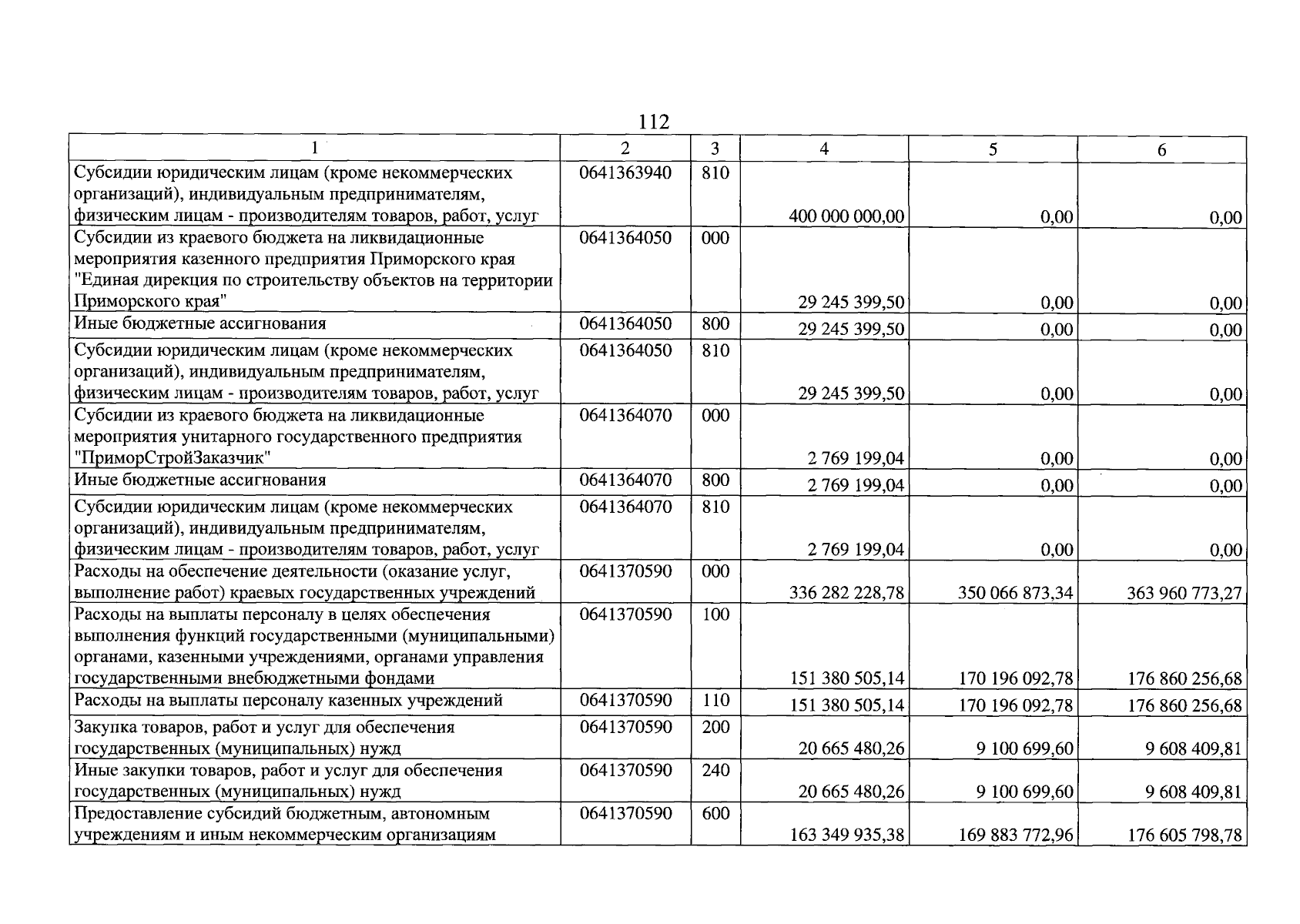 112

| 1 | 2 | 3 | 4 | 5 | 6 |
|---|---|---|---|---|---|
| Субсидии юридическим лицам (кроме некоммерческих организаций), индивидуальным предпринимателям, физическим лицам - производителям товаров, работ, услуг | 0641363940 | 810 | 400 000 000,00 | 0,00 | 0,00 |
| Субсидии из краевого бюджета на ликвидационные мероприятия казенного предприятия Приморского края "Единая дирекция по строительству объектов на территории Приморского края" | 0641364050 | 000 | 29 245 399,50 | 0,00 | 0,00 |
| Иные бюджетные ассигнования | 0641364050 | 800 | 29 245 399,50 | 0,00 | 0,00 |
| Субсидии юридическим лицам (кроме некоммерческих организаций), индивидуальным предпринимателям, физическим лицам - производителям товаров, работ, услуг | 0641364050 | 810 | 29 245 399,50 | 0,00 | 0,00 |
| Субсидии из краевого бюджета на ликвидационные мероприятия унитарного государственного предприятия "ПриморСтройЗаказчик" | 0641364070 | 000 | 2 769 199,04 | 0,00 | 0,00 |
| Иные бюджетные ассигнования | 0641364070 | 800 | 2 769 199,04 | 0,00 | 0,00 |
| Субсидии юридическим лицам (кроме некоммерческих организаций), индивидуальным предпринимателям, физическим лицам - производителям товаров, работ, услуг | 0641364070 | 810 | 2 769 199,04 | 0,00 | 0,00 |
| Расходы на обеспечение деятельности (оказание услуг, выполнение работ) краевых государственных учреждений | 0641370590 | 000 | 336 282 228,78 | 350 066 873,34 | 363 960 773,27 |
| Расходы на выплаты персоналу в целях обеспечения выполнения функций государственными (муниципальными) органами, казенными учреждениями, органами управления государственными внебюджетными фондами | 0641370590 | 100 | 151 380 505,14 | 170 196 092,78 | 176 860 256,68 |
| Расходы на выплаты персоналу казенных учреждений | 0641370590 | 110 | 151 380 505,14 | 170 196 092,78 | 176 860 256,68 |
| Закупка товаров, работ и услуг для обеспечения государственных (муниципальных) нужд | 0641370590 | 200 | 20 665 480,26 | 9 100 699,60 | 9 608 409,81 |
| Иные закупки товаров, работ и услуг для обеспечения государственных (муниципальных) нужд | 0641370590 | 240 | 20 665 480,26 | 9 100 699,60 | 9 608 409,81 |
| Предоставление субсидий бюджетным, автономным учреждениям и иным некоммерческим организациям | 0641370590 | 600 | 163 349 935,38 | 169 883 772,96 | 176 605 798,78 |